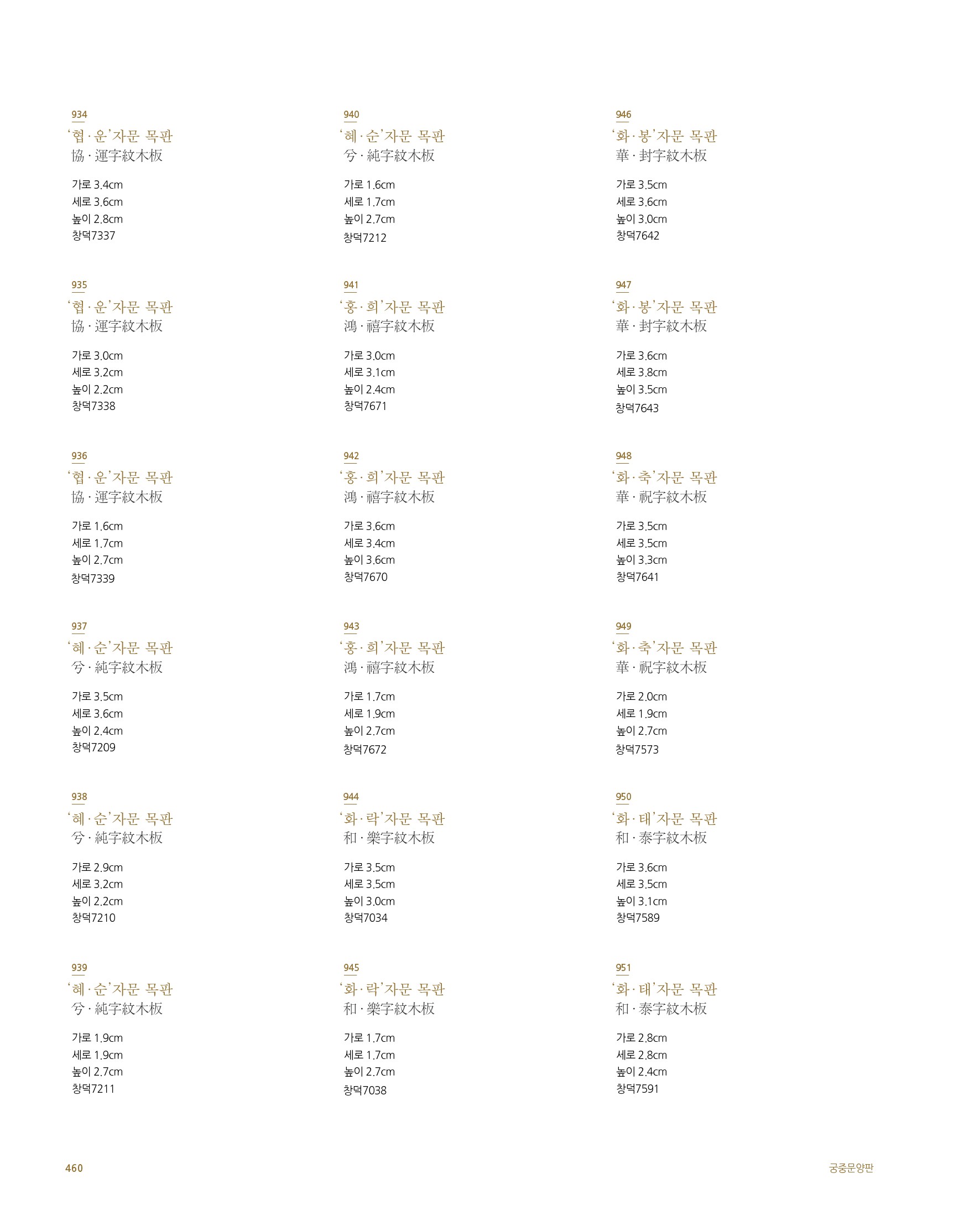 934
'협·운'자문 목판
協·運字紋木板

가로 3.4cm
세로 3.6cm
높이 2.8cm
창덕7337

935
'협·운'자문 목판
協·運字紋木板

가로 3.0cm
세로 3.2cm
높이 2.2cm
창덕7338

936
'협·운'자문 목판
協·運字紋木板

가로 1.6cm
세로 1.7cm
높이 2.7cm
창덕7339

937
'혜·순'자문 목판
兮·純字紋木板

가로 3.5cm
세로 3.6cm
높이 2.4cm
창덕7209

938
'혜·순'자문 목판
兮·純字紋木板

가로 2.9cm
세로 3.2cm
높이 2.2cm
창덕7210

939
'혜·순'자문 목판
兮·純字紋木板

가로 1.9cm
세로 1.9cm
높이 2.7cm
창덕7211

940
'혜·순'자문 목판
兮·純字紋木板

가로 1.6cm
세로 1.7cm
높이 2.7cm
창덕7212

941
'홍·희'자문 목판
鴻·禧字紋木板

가로 3.0cm
세로 3.1cm
높이 2.4cm
창덕7671

942
'홍·희'자문 목판
鴻·禧字紋木板

가로 3.6cm
세로 3.4cm
높이 3.6cm
창덕7670

943
'홍·희'자문 목판
鴻·禧字紋木板

가로 1.7cm
세로 1.9cm
높이 2.7cm
창덕7672

944
'화·락'자문 목판
和·樂字紋木板

가로 3.5cm
세로 3.5cm
높이 3.0cm
창덕7034

945
'화·락'자문 목판
和·樂字紋木板

가로 1.7cm
세로 1.7cm
높이 2.7cm
창덕7038

946
'화·봉'자문 목판
華·封字紋木板

가로 3.5cm
세로 3.6cm
높이 3.0cm
창덕7642

947
'화·봉'자문 목판
華·封字紋木板

가로 3.6cm
세로 3.8cm
높이 3.5cm
창덕7643

948
'화·축'자문 목판
華·祝字紋木板

가로 3.5cm
세로 3.5cm
높이 3.3cm
창덕7641

949
'화·축'자문 목판
華·祝字紋木板

가로 2.0cm
세로 1.9cm
높이 2.7cm
창덕7573

950
'화·태'자문 목판
和·泰字紋木板

가로 3.6cm
세로 3.5cm
높이 3.1cm
창덕7589

951
'화·태'자문 목판
和·泰字紋木板

가로 2.8cm
세로 2.8cm
높이 2.4cm
창덕7591

460

궁중문양판